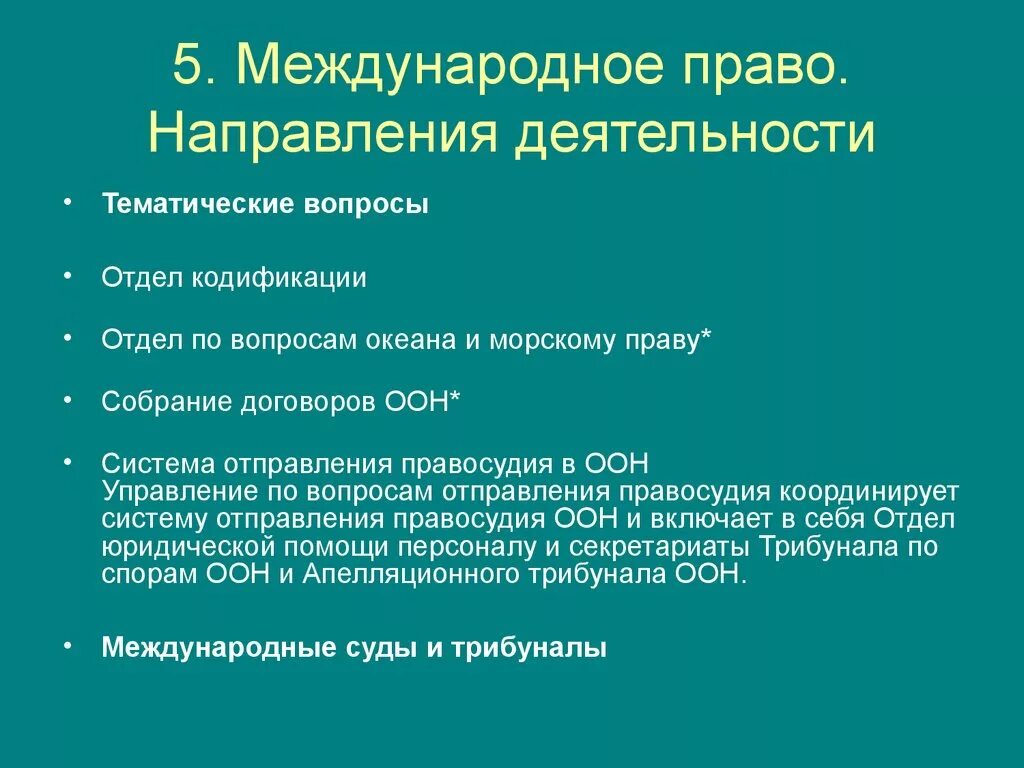 5. Международное право. Направления деятельности

• Тематические вопросы

• Отдел кодификации

• Отдел по вопросам океана и морскому праву*

• Собрание договоров ООН*

• Система отправления правосудия в ООН
Управление по вопросам отправления правосудия координирует систему отправления правосудия ООН и включает в себя Отдел юридической помощи персоналу и секретариаты Трибунала по спорам ООН и Апелляционного трибунала ООН.

• Международные суды и трибуналы